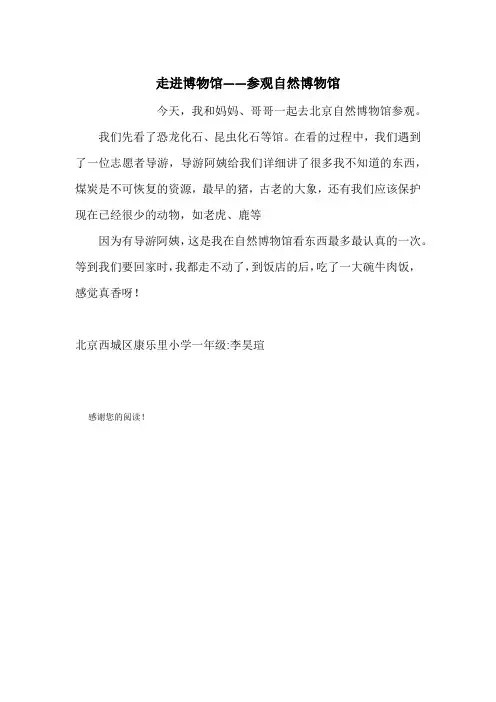 走进博物馆——参观自然博物馆

今天，我和妈妈、哥哥一起去北京自然博物馆参观。

我们先看了恐龙化石、昆虫化石等馆。在看的过程中，我们遇到了一位志愿者导游，导游阿姨给我们详细讲了很多我不知道的东西，煤炭是不可恢复的资源，最早的猪，古老的大象，还有我们应该保护现在已经很少的动物，如老虎、鹿等

因为有导游阿姨，这是我在自然博物馆看东西最多最认真的一次。等到我们要回家时，我都走不动了，到饭店的后，吃了一大碗牛肉饭，感觉真香呀！

北京西城区康乐里小学一年级:李昊瑄

感谢您的阅读！